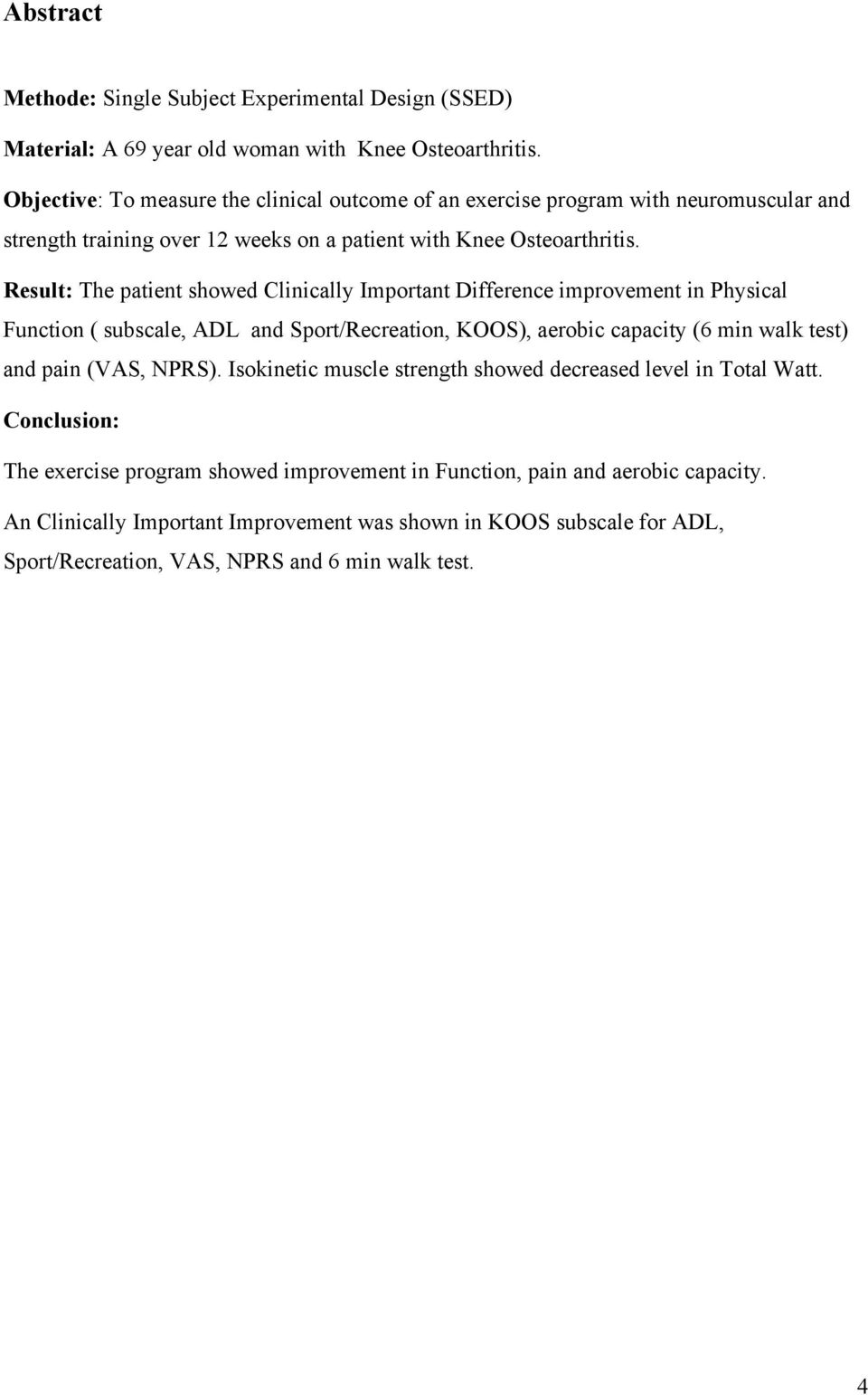 Abstract

Methode: Single Subject Experimental Design (SSED)

Material: A 69 year old woman with Knee Osteoarthritis.

Objective: To measure the clinical outcome of an exercise program with neuromuscular and strength training over 12 weeks on a patient with Knee Osteoarthritis.

Result: The patient showed Clinically Important Difference improvement in Physical Function ( subscale, ADL and Sport/Recreation, KOOS), aerobic capacity (6 min walk test) and pain (VAS, NPRS). Isokinetic muscle strength showed decreased level in Total Watt.

Conclusion:

The exercise program showed improvement in Function, pain and aerobic capacity.

An Clinically Important Improvement was shown in KOOS subscale for ADL, Sport/Recreation, VAS, NPRS and 6 min walk test.

4